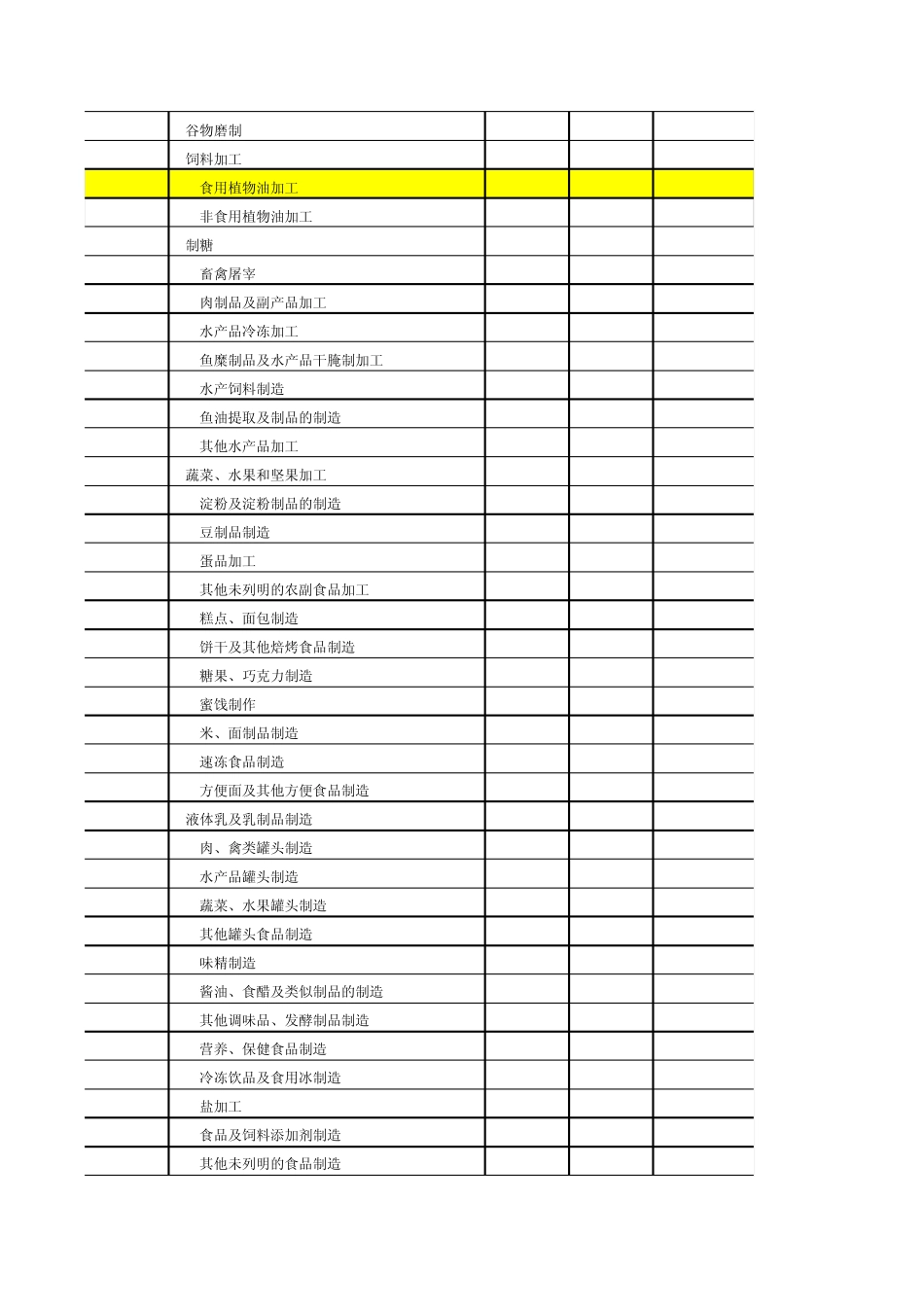 | | | | | |
|---|---|---|---|---|
| | 谷物磨制 | | | |
| | 饲料加工 | | | |
| | 食用植物油加工 | | | |
| | 非食用植物油加工 | | | |
| | 制糖 | | | |
| | 畜禽屠宰 | | | |
| | 肉制品及副产品加工 | | | |
| | 水产品冷冻加工 | | | |
| | 鱼糜制品及水产品干腌制加工 | | | |
| | 水产饲料制造 | | | |
| | 鱼油提取及制品的制造 | | | |
| | 其他水产品加工 | | | |
| | 蔬菜、水果和坚果加工 | | | |
| | 淀粉及淀粉制品的制造 | | | |
| | 豆制品制造 | | | |
| | 蛋品加工 | | | |
| | 其他未列明的农副食品加工 | | | |
| | 糕点、面包制造 | | | |
| | 饼干及其他焙烤食品制造 | | | |
| | 糖果、巧克力制造 | | | |
| | 蜜饯制作 | | | |
| | 米、面制品制造 | | | |
| | 速冻食品制造 | | | |
| | 方便面及其他方便食品制造 | | | |
| | 液体乳及乳制品制造 | | | |
| | 肉、禽类罐头制造 | | | |
| | 水产品罐头制造 | | | |
| | 蔬菜、水果罐头制造 | | | |
| | 其他罐头食品制造 | | | |
| | 味精制造 | | | |
| | 酱油、食醋及类似制品的制造 | | | |
| | 其他调味品、发酵制品制造 | | | |
| | 营养、保健食品制造 | | | |
| | 冷冻饮品及食用冰制造 | | | |
| | 盐加工 | | | |
| | 食品及饲料添加剂制造 | | | |
| | 其他未列明的食品制造 | | | |